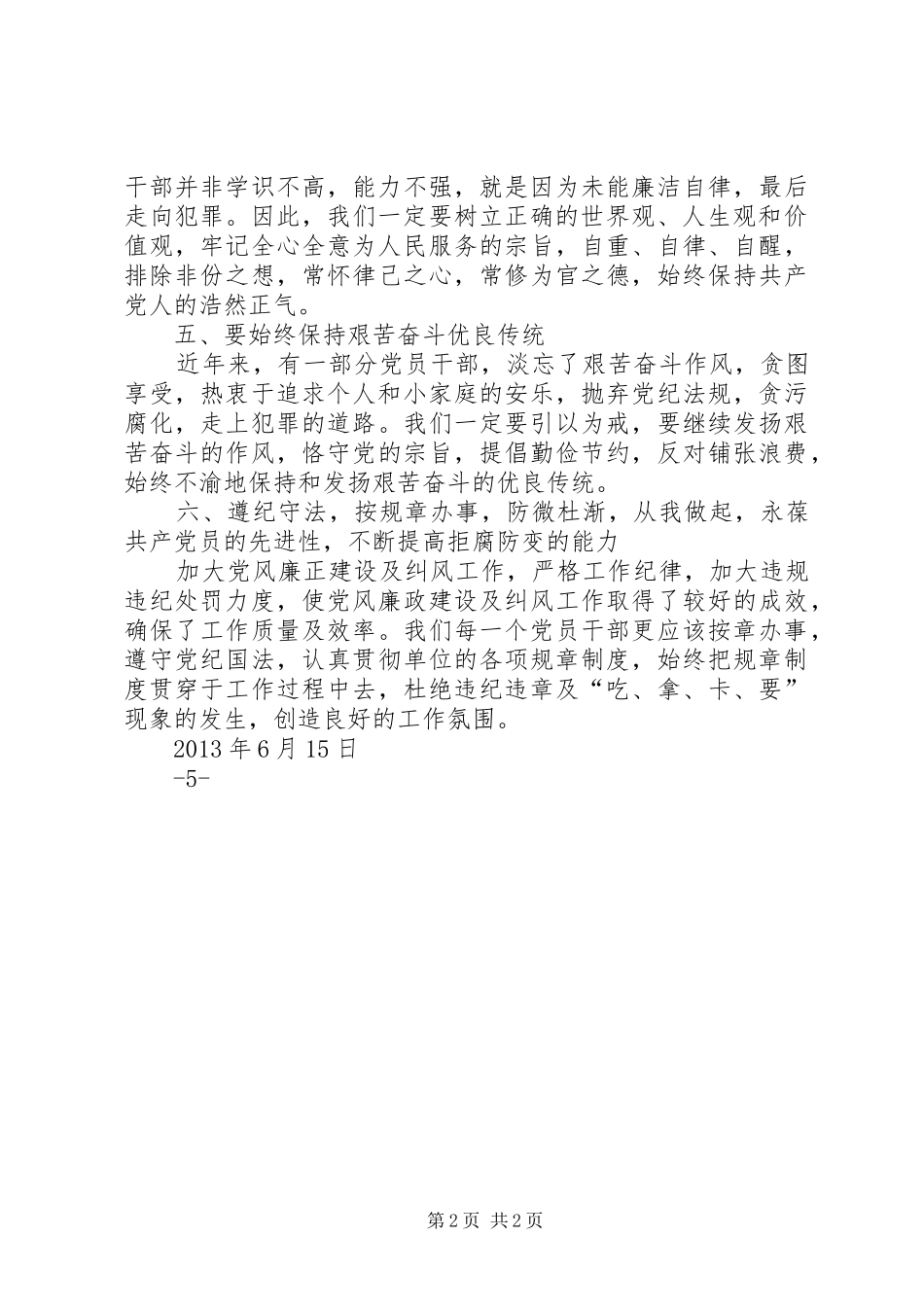 干部并非学识不高，能力不强，就是因为未能廉洁自律，最后走向犯罪。因此，我们一定要树立正确的世界观、人生观和价值观，牢记全心全意为人民服务的宗旨，自重、自律、自醒，排除非份之想，常怀律己之心，常修为官之德，始终保持共产党人的浩然正气。

五、要始终保持艰苦奋斗优良传统

近年来，有一部分党员干部，淡忘了艰苦奋斗作风，贪图享受，热衷于追求个人和小家庭的安乐，抛弃党纪法规，贪污腐化，走上犯罪的道路。我们一定要引以为戒，要继续发扬艰苦奋斗的作风，恪守党的宗旨，提倡勤俭节约，反对铺张浪费，始终不渝地保持和发扬艰苦奋斗的优良传统。

六、遵纪守法，按规章办事，防微杜渐，从我做起，永葆共产党员的先进性，不断提高拒腐防变的能力

加大党风廉正建设及纠风工作，严格工作纪律，加大违规违纪处罚力度，使党风廉政建设及纠风工作取得了较好的成效，确保了工作质量及效率。我们每一个党员干部更应该按章办事，遵守党纪国法，认真贯彻单位的各项规章制度，始终把规章制度贯穿于工作过程中去，杜绝违纪违章及“吃、拿、卡、要”现象的发生，创造良好的工作氛围。

2013 年 6 月 15 日

-5-

第 2 页 共 2 页